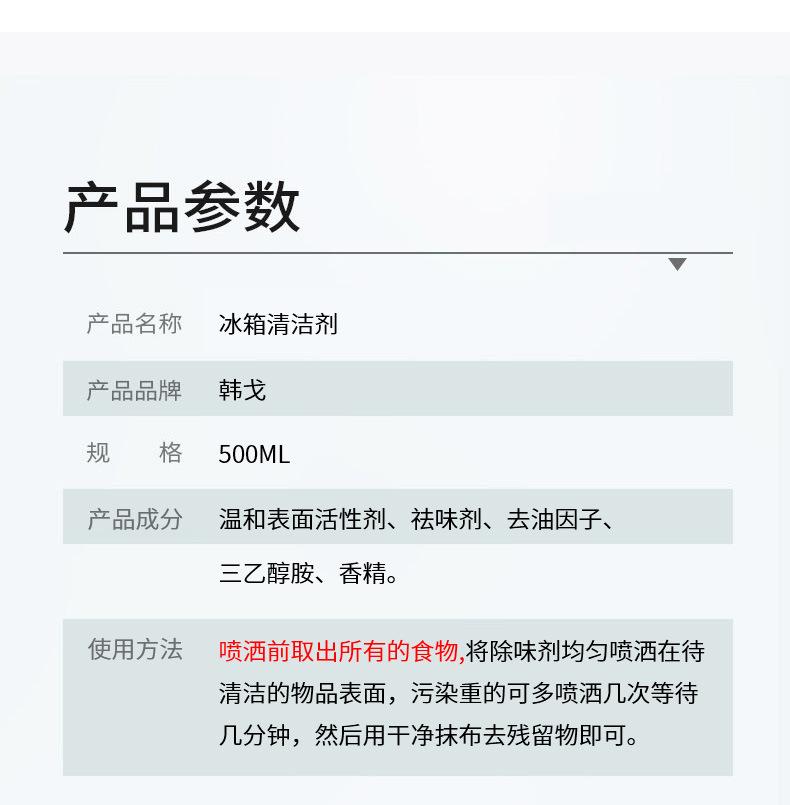 产品参数

| 产品名称 | 冰箱清洁剂 |
|---|---|
| 产品品牌 | 韩戈 |
| 规　　格 | 500ML |
| 产品成分 | 温和表面活性剂、祛味剂、去油因子、三乙醇胺、香精。 |
| 使用方法 | 喷洒前取出所有的食物,将除味剂均匀喷洒在待清洁的物品表面，污染重的可多喷洒几次等待几分钟，然后用干净抹布去残留物即可。 |